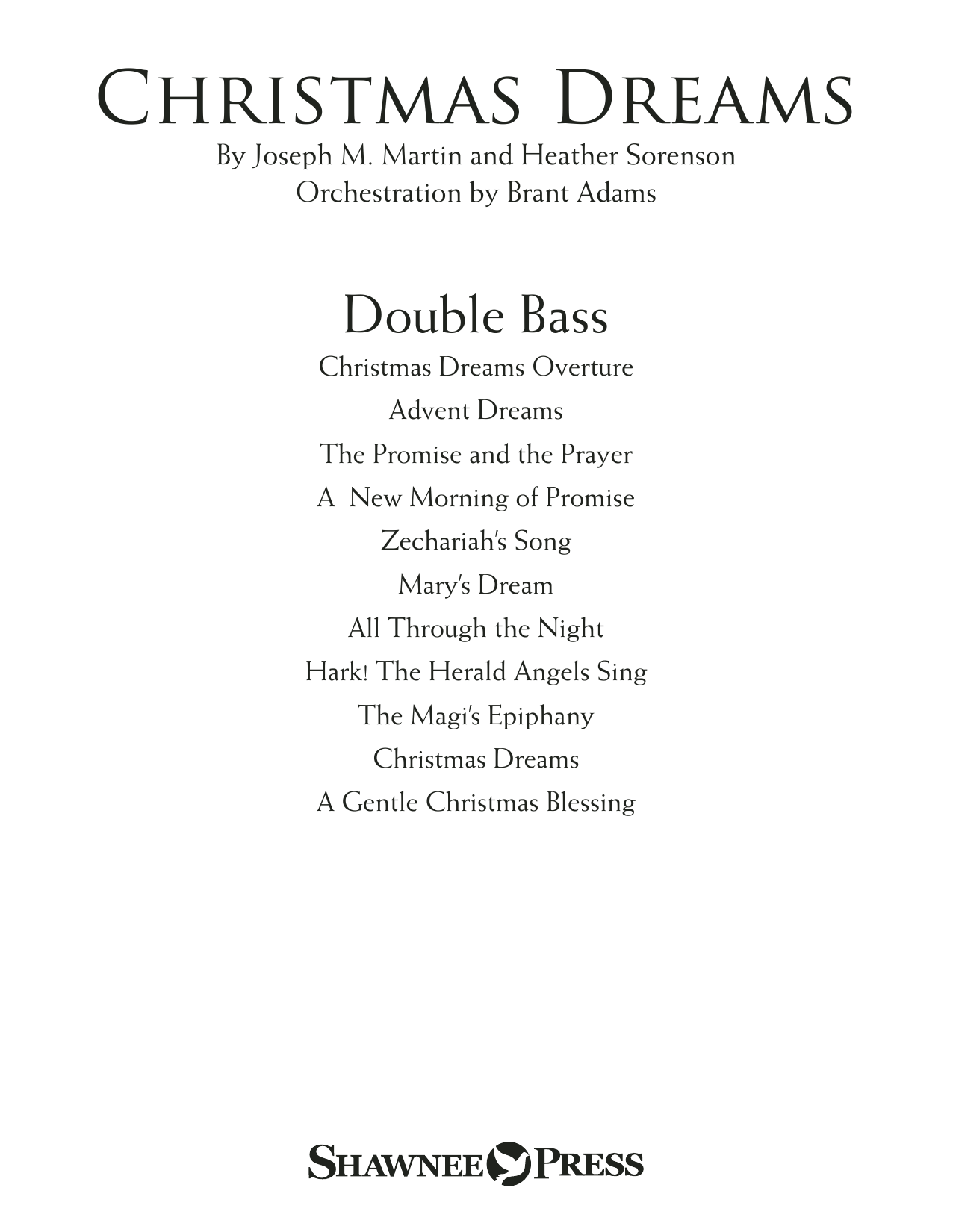 CHRISTMAS DREAMS

By Joseph M. Martin and Heather Sorenson
Orchestration by Brant Adams

Double Bass

Christmas Dreams Overture

Advent Dreams

The Promise and the Prayer

A New Morning of Promise

Zechariah's Song

Mary's Dream

All Through the Night

Hark! The Herald Angels Sing

The Magi's Epiphany

Christmas Dreams

A Gentle Christmas Blessing

SHAWNEE PRESS